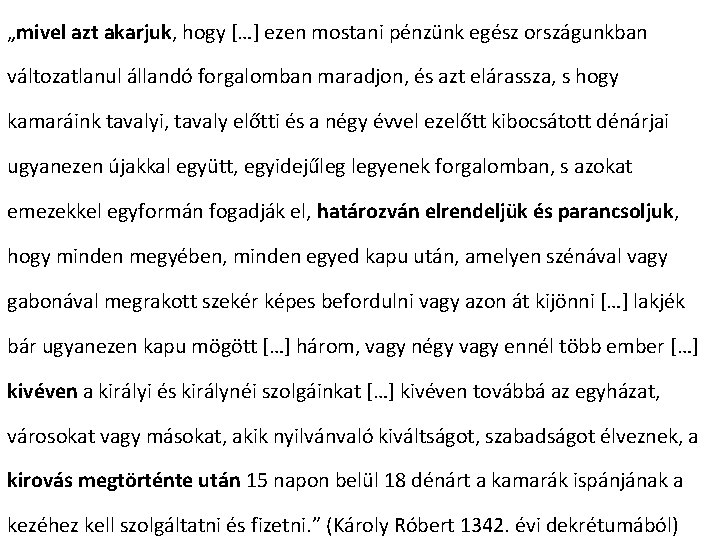 „mivel azt akarjuk, hogy […] ezen mostani pénzünk egész országunkban változatlanul állandó forgalomban maradjon, és azt elárassza, s hogy kamaráink tavalyi, tavaly előtti és a négy évvel ezelőtt kibocsátott dénárjai ugyanezen újakkal együtt, egyidejűleg legyenek forgalomban, s azokat emezekkel egyformán fogadják el, határozván elrendeljük és parancsoljuk, hogy minden megyében, minden egyed kapu után, amelyen szénával vagy gabonával megrakott szekér képes befordulni vagy azon át kijönni […] lakjék bár ugyanezen kapu mögött […] három, vagy négy vagy ennél több ember […] kivéven a királyi és királynéi szolgáinkat […] kivéven továbbá az egyházat, városokat vagy másokat, akik nyilvánvaló kiváltságot, szabadságot élveznek, a kirovás megtörténte után 15 napon belül 18 dénárt a kamarák ispánjának a kezéhez kell szolgáltatni és fizetni.” (Károly Róbert 1342. évi dekrétumából)